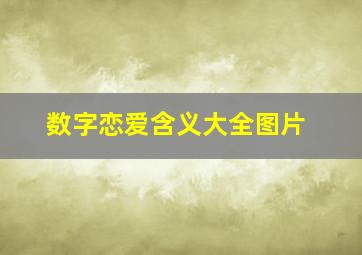 数字恋爱含义大全图片